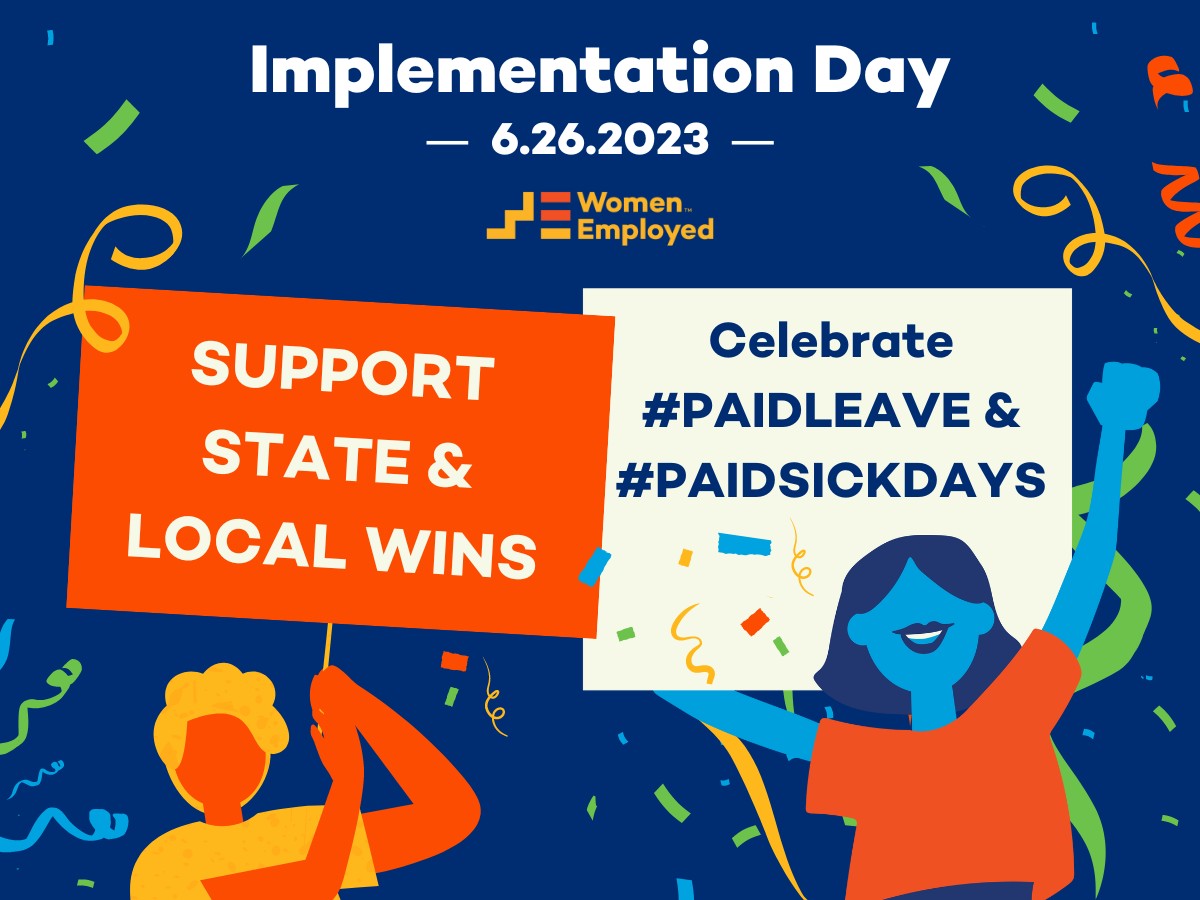 Implementation Day
— 6.26.2023 —

Women™
Employed

SUPPORT STATE & LOCAL WINS

Celebrate #PAIDLEAVE & #PAIDSICKDAYS